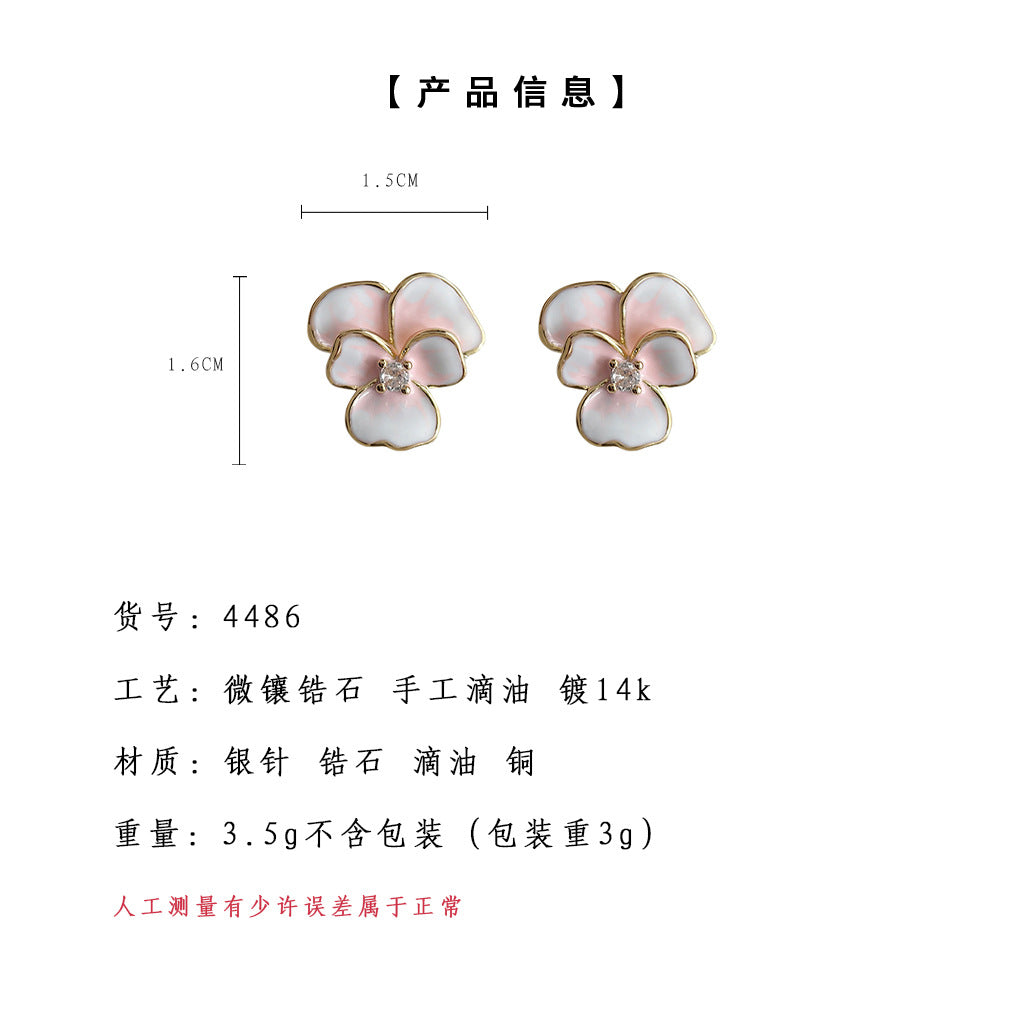 【产品信息】

1.5CM

1.6CM

货号：4486

工艺：微镶锆石 手工滴油 镀14k

材质：银针 锆石 滴油 铜

重量：3.5g不含包装（包装重3g）

人工测量有少许误差属于正常